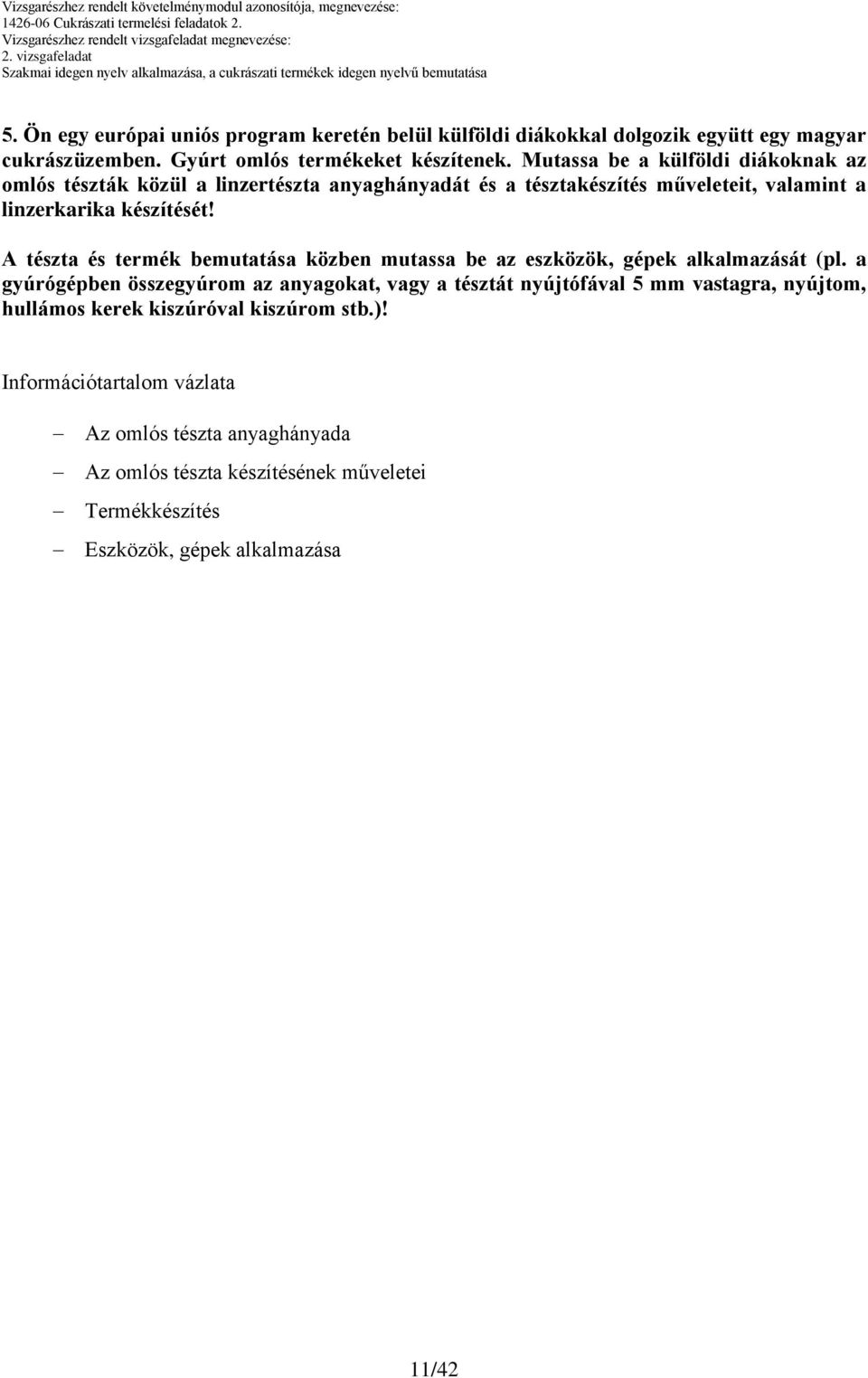 Vizsgarészhez rendelt követelménymodul azonosítója, megnevezése:
1426-06 Cukrászati termelési feladatok 2.
Vizsgarészhez rendelt vizsgafeladat megnevezése:
2. vizsgafeladat
Szakmai idegen nyelv alkalmazása, a cukrászati termékek idegen nyelvű bemutatása

5. Ön egy európai uniós program keretén belül külföldi diákokkal dolgozik együtt egy magyar cukrászüzemben. Gyúrt omlós termékeket készítenek. Mutassa be a külföldi diákoknak az omlós tészták közül a linzertészta anyaghányadát és a tésztakészítés műveleteit, valamint a linzerkarika készítését!

A tészta és termék bemutatása közben mutassa be az eszközök, gépek alkalmazását (pl. a gyúrógépben összegyúrom az anyagokat, vagy a tésztát nyújtófával 5 mm vastagra, nyújtom, hullámos kerek kiszúróval kiszúrom stb.)!

Információtartalom vázlata

– Az omlós tészta anyaghányada
– Az omlós tészta készítésének műveletei
– Termékkészítés
– Eszközök, gépek alkalmazása

11/42